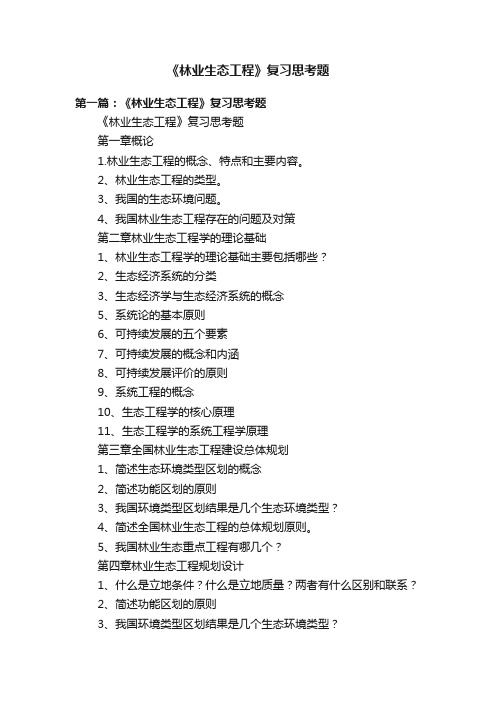 《林业生态工程》复习思考题

第一篇：《林业生态工程》复习思考题

《林业生态工程》复习思考题

第一章概论

1.林业生态工程的概念、特点和主要内容。

2、林业生态工程的类型。

3、我国的生态环境问题。

4、我国林业生态工程存在的问题及对策

第二章林业生态工程学的理论基础

1、林业生态工程学的理论基础主要包括哪些？

2、生态经济系统的分类

3、生态经济学与生态经济系统的概念

5、系统论的基本原则

6、可持续发展的五个要素

7、可持续发展的概念和内涵

8、可持续发展评价的原则

9、系统工程的概念

10、生态工程学的核心原理

11、生态工程学的系统工程学原理

第三章全国林业生态工程建设总体规划

1、简述生态环境类型区划的概念

2、简述功能区划的原则

3、我国环境类型区划结果是几个生态环境类型？

4、简述全国林业生态工程的总体规划原则。

5、我国林业生态重点工程有哪几个？

第四章林业生态工程规划设计

1、什么是立地条件？什么是立地质量？两者有什么区别和联系？

2、简述功能区划的原则

3、我国环境类型区划结果是几个生态环境类型？